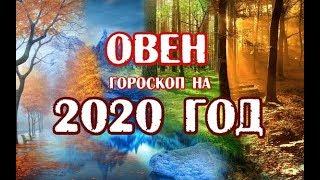 ОВЕН
ГОРОСКОП НА
2020 ГОД